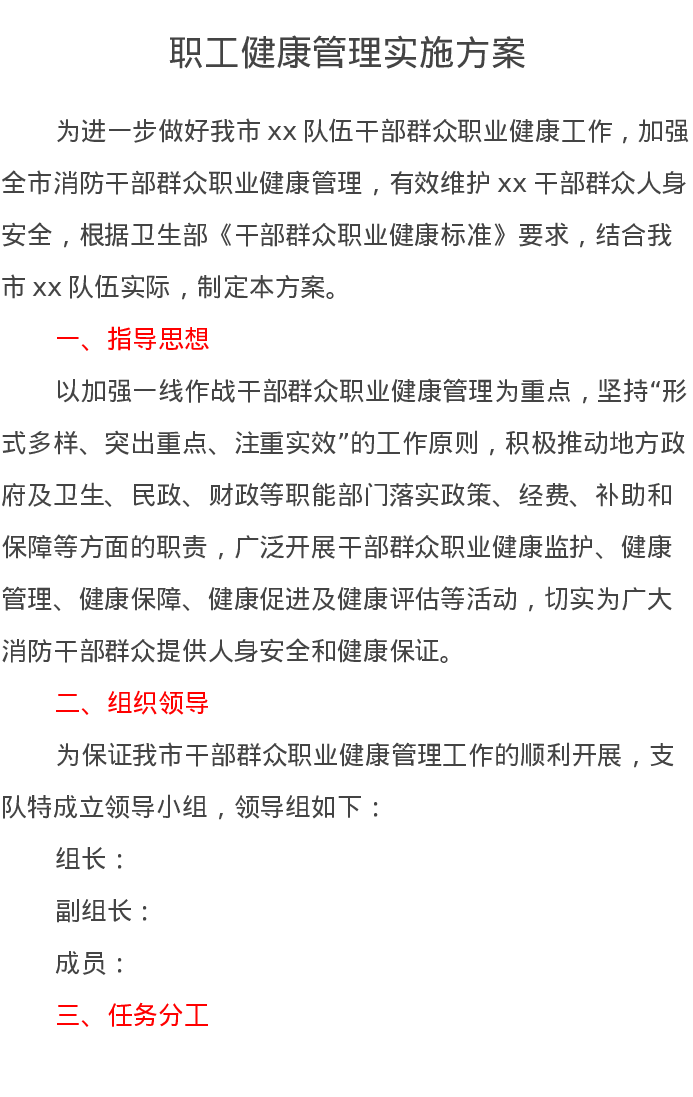 职工健康管理实施方案

为进一步做好我市 xx 队伍干部群众职业健康工作，加强全市消防干部群众职业健康管理，有效维护 xx 干部群众人身安全，根据卫生部《干部群众职业健康标准》要求，结合我市 xx 队伍实际，制定本方案。

一、指导思想

以加强一线作战干部群众职业健康管理为重点，坚持“形式多样、突出重点、注重实效”的工作原则，积极推动地方政府及卫生、民政、财政等职能部门落实政策、经费、补助和保障等方面的职责，广泛开展干部群众职业健康监护、健康管理、健康保障、健康促进及健康评估等活动，切实为广大消防干部群众提供人身安全和健康保证。

二、组织领导

为保证我市干部群众职业健康管理工作的顺利开展，支队特成立领导小组，领导组如下：

组长：

副组长：

成员：

三、任务分工